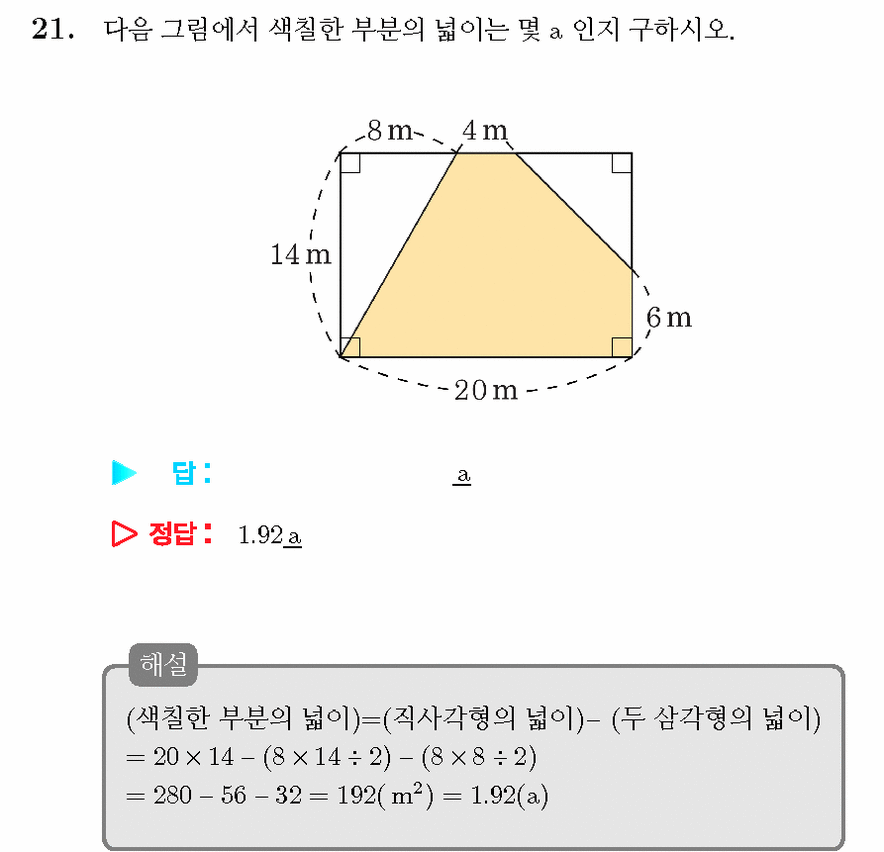 21. 다음 그림에서 색칠한 부분의 넓이는 몇 a 인지 구하시오.

8 m
4 m
14 m
6 m
20 m

▶ 답 : a

▷ 정답 : 1.92 a

해설

(색칠한 부분의 넓이)=(직사각형의 넓이)− (두 삼각형의 넓이)
$= 20 \times 14 - (8 \times 14 \div 2) - (8 \times 8 \div 2)$
$= 280 - 56 - 32 = 192(m^2) = 1.92(a)$